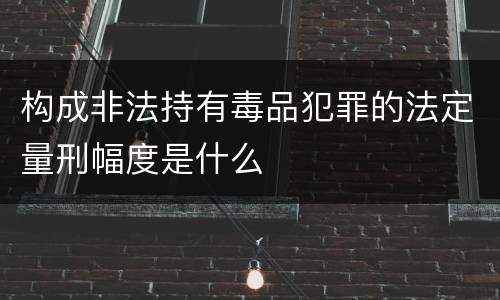 构成非法持有毒品犯罪的法定量刑幅度是什么